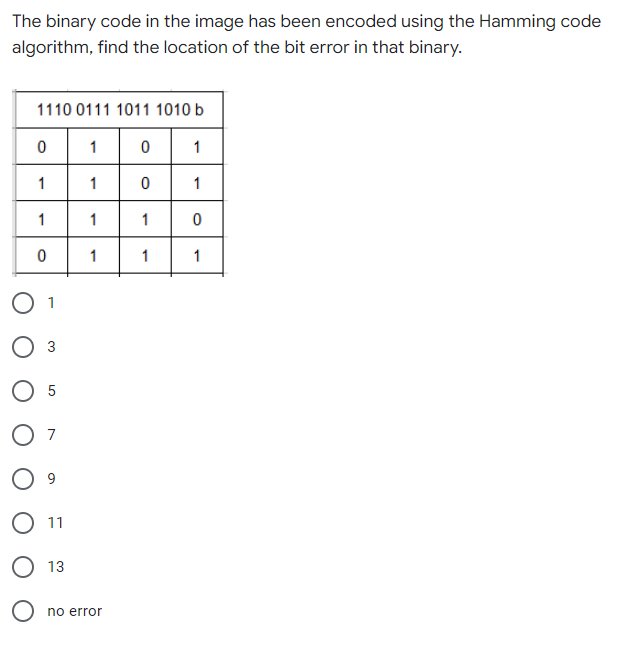 The binary code in the image has been encoded using the Hamming code algorithm, find the location of the bit error in that binary.

| 1110 0111 1011 1010 b | | | |
|---|---|---|---|
| 0 | 1 | 0 | 1 |
| 1 | 1 | 0 | 1 |
| 1 | 1 | 1 | 0 |
| 0 | 1 | 1 | 1 |

1

3

5

7

9

11

13

no error